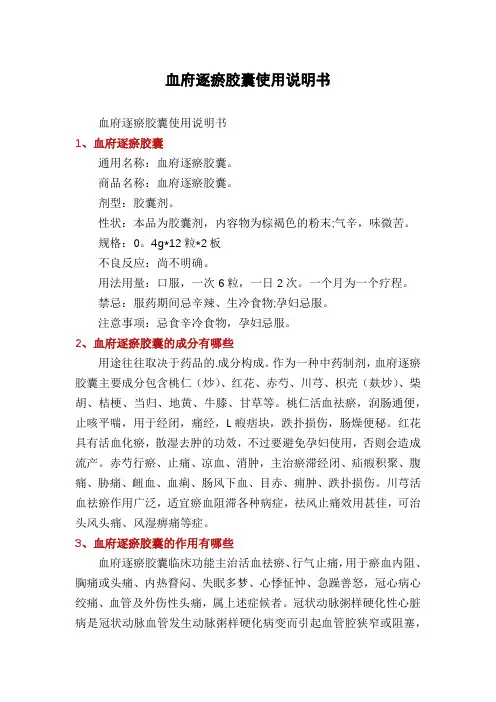 血府逐瘀胶囊使用说明书

血府逐瘀胶囊使用说明书

1、血府逐瘀胶囊

通用名称：血府逐瘀胶囊。

商品名称：血府逐瘀胶囊。

剂型：胶囊剂。

性状：本品为胶囊剂，内容物为棕褐色的粉末;气辛，味微苦。

规格：0。4g*12 粒*2 板

不良反应：尚不明确。

用法用量：口服，一次 6 粒，一日 2 次。一个月为一个疗程。

禁忌：服药期间忌辛辣、生冷食物;孕妇忌服。

注意事项：忌食辛冷食物，孕妇忌服。

2、血府逐瘀胶囊的成分有哪些

用途往往取决于药品的.成分构成。作为一种中药制剂，血府逐瘀胶囊主要成分包含桃仁（炒）、红花、赤芍、川芎、枳壳（麸炒）、柴胡、桔梗、当归、地黄、牛膝、甘草等。桃仁活血祛瘀，润肠通便，止咳平喘，用于经闭，痛经，L 瘕痞块，跌扑损伤，肠燥便秘。红花具有活血化瘀，散湿去肿的功效，不过要避免孕妇使用，否则会造成流产。赤芍行瘀、止痛、凉血、消肿，主治瘀滞经闭、疝瘕积聚、腹痛、胁痛、衄血、血痢、肠风下血、目赤、痈肿、跌扑损伤。川芎活血祛瘀作用广泛，适宜瘀血阻滞各种病症，祛风止痛效用甚佳，可治头风头痛、风湿痹痛等症。

3、血府逐瘀胶囊的作用有哪些

血府逐瘀胶囊临床功能主治活血祛瘀、行气止痛，用于瘀血内阻、胸痛或头痛、内热瞀闷、失眠多梦、心悸怔忡、急躁善怒，冠心病心绞痛、血管及外伤性头痛，属上述症候者。冠状动脉粥样硬化性心脏病是冠状动脉血管发生动脉粥样硬化病变而引起血管腔狭窄或阻塞，